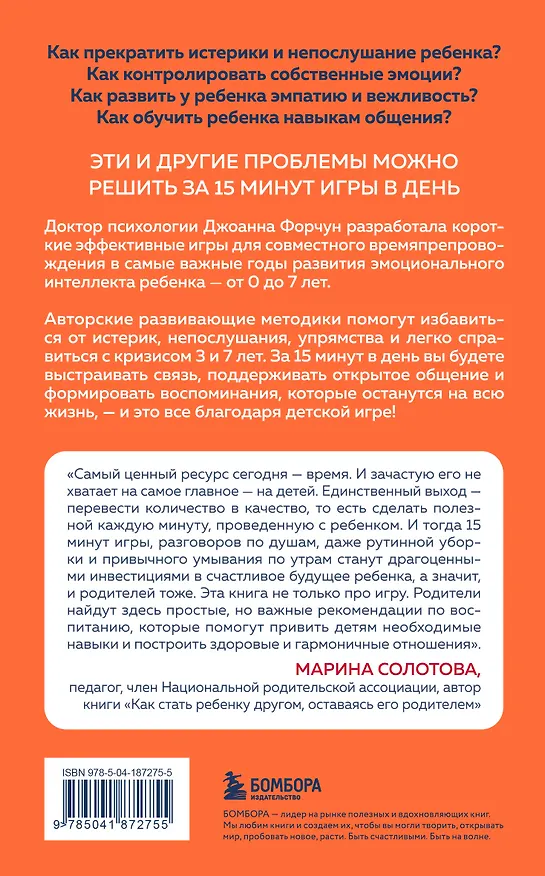 Как прекратить истерики и непослушание ребенка?
Как контролировать собственные эмоции?
Как развить у ребенка эмпатию и вежливость?
Как обучить ребенка навыкам общения?

ЭТИ И ДРУГИЕ ПРОБЛЕМЫ МОЖНО РЕШИТЬ ЗА 15 МИНУТ ИГРЫ В ДЕНЬ

Доктор психологии Джоанна Форчун разработала короткие эффективные игры для совместного времяпрепровождения в самые важные годы развития эмоционального интеллекта ребенка — от 0 до 7 лет.

Авторские развивающие методики помогут избавиться от истерик, непослушания, упрямства и легко справиться с кризисом 3 и 7 лет. За 15 минут в день вы будете выстраивать связь, поддерживать открытое общение и формировать воспоминания, которые останутся на всю жизнь, — и это все благодаря детской игре!

«Самый ценный ресурс сегодня — время. И зачастую его не хватает на самое главное — на детей. Единственный выход — перевести количество в качество, то есть сделать полезной каждую минуту, проведенную с ребенком. И тогда 15 минут игры, разговоров по душам, даже рутинной уборки и привычного умывания по утрам станут драгоценными инвестициями в счастливое будущее ребенка, а значит, и родителей тоже. Эта книга не только про игру. Родители найдут здесь простые, но важные рекомендации по воспитанию, которые помогут привить детям необходимые навыки и построить здоровые и гармоничные отношения».

МАРИНА СОЛОТОВА,
педагог, член Национальной родительской ассоциации, автор книги «Как стать ребенку другом, оставаясь его родителем»

ISBN 978-5-04-187275-5
9 785041 872755

БОМБОРА
ИЗДАТЕЛЬСТВО

БОМБОРА — лидер на рынке полезных и вдохновляющих книг. Мы любим книги и создаем их, чтобы вы могли творить, открывать мир, пробовать новое, расти. Быть счастливыми. Быть на волне.